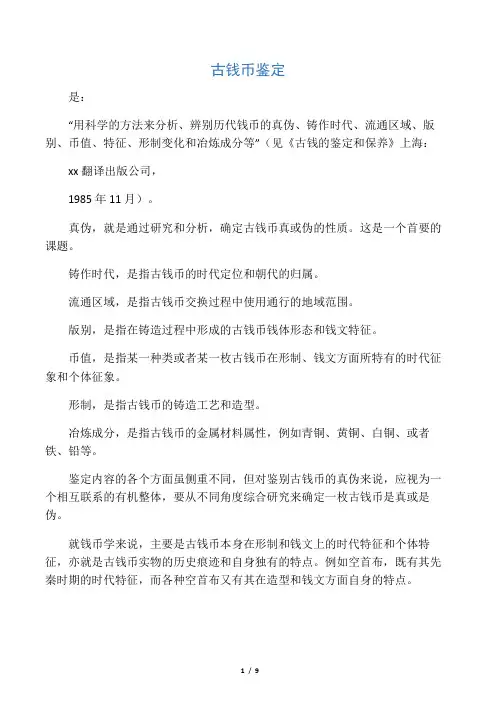 古钱币鉴定

是：

“用科学的方法来分析、辨别历代钱币的真伪、铸作时代、流通区域、版别、币值、特征、形制变化和冶炼成分等”（见《古钱的鉴定和保养》上海：

xx翻译出版公司，

1985年11月）。

真伪，就是通过研究和分析，确定古钱币真或伪的性质。这是一个首要的课题。

铸作时代，是指古钱币的时代定位和朝代的归属。

流通区域，是指古钱币交换过程中使用通行的地域范围。

版别，是指在铸造过程中形成的古钱币钱体形态和钱文特征。

币值，是指某一种类或者某一枚古钱币在形制、钱文方面所特有的时代征象和个体征象。

形制，是指古钱币的铸造工艺和造型。

冶炼成分，是指古钱币的金属材料属性，例如青铜、黄铜、白铜、或者铁、铅等。

鉴定内容的各个方面虽侧重不同，但对鉴别古钱币的真伪来说，应视为一个相互联系的有机整体，要从不同角度综合研究来确定一枚古钱币是真或是伪。

就钱币学来说，主要是古钱币本身在形制和钱文上的时代特征和个体特征，亦就是古钱币实物的历史痕迹和自身独有的特点。例如空首布，既有其先秦时期的时代特征，而各种空首布又有其在造型和钱文方面自身的特点。

1 / 9